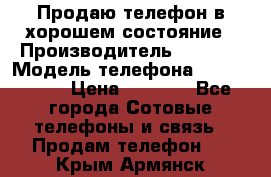 Продаю телефон в хорошем состояние Производитель Модель телефона Цена Все города Сотовые телефоны и связь Продам телефон Крым Армянск